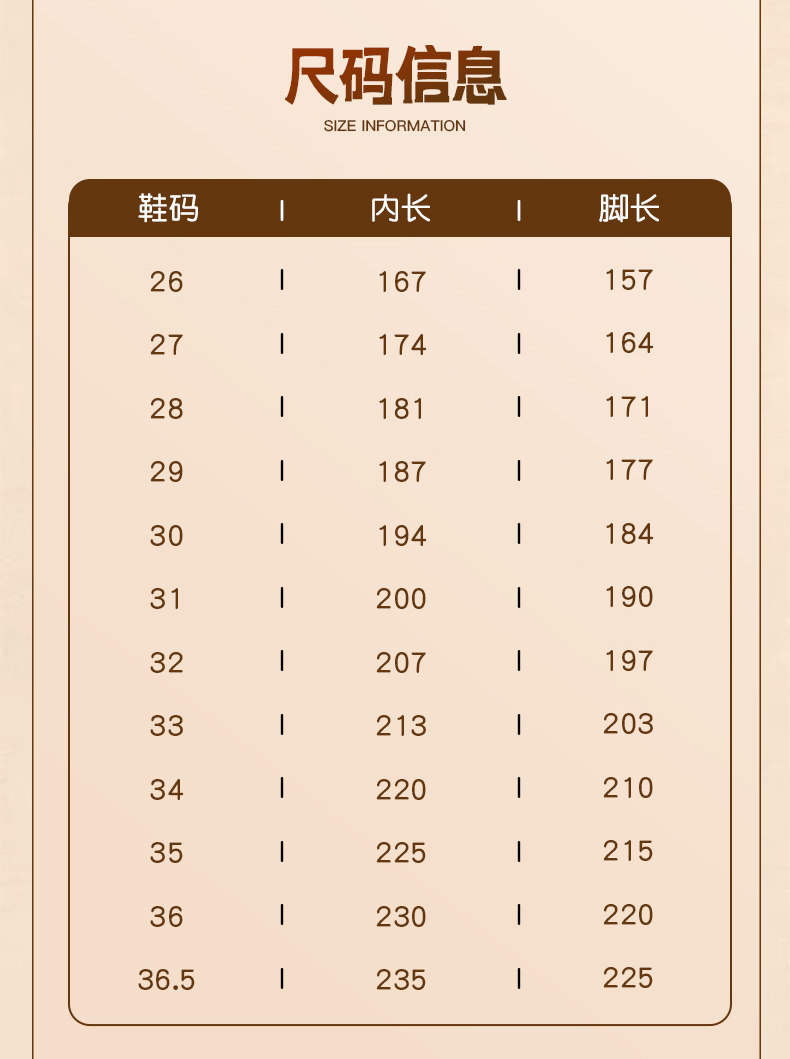 尺码信息
SIZE INFORMATION

| 鞋码 | 内长 | 脚长 |
|---|---|---|
| 26 | 167 | 157 |
| 27 | 174 | 164 |
| 28 | 181 | 171 |
| 29 | 187 | 177 |
| 30 | 194 | 184 |
| 31 | 200 | 190 |
| 32 | 207 | 197 |
| 33 | 213 | 203 |
| 34 | 220 | 210 |
| 35 | 225 | 215 |
| 36 | 230 | 220 |
| 36.5 | 235 | 225 |